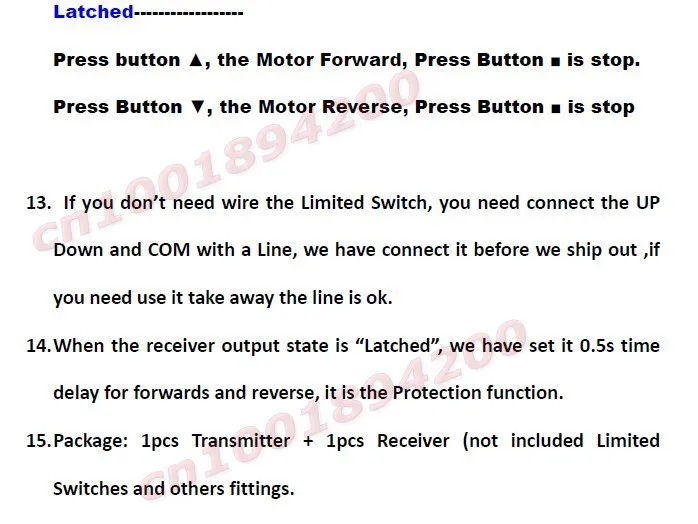 Latched------------------

Press button ▲, the Motor Forward, Press Button ■ is stop.

Press Button ▼, the Motor Reverse, Press Button ■ is stop

13. If you don't need wire the Limited Switch, you need connect the UP Down and COM with a Line, we have connect it before we ship out ,if you need use it take away the line is ok.

14. When the receiver output state is "Latched", we have set it 0.5s time delay for forwards and reverse, it is the Protection function.

15. Package: 1pcs Transmitter + 1pcs Receiver (not included Limited Switches and others fittings.

cn1001894200